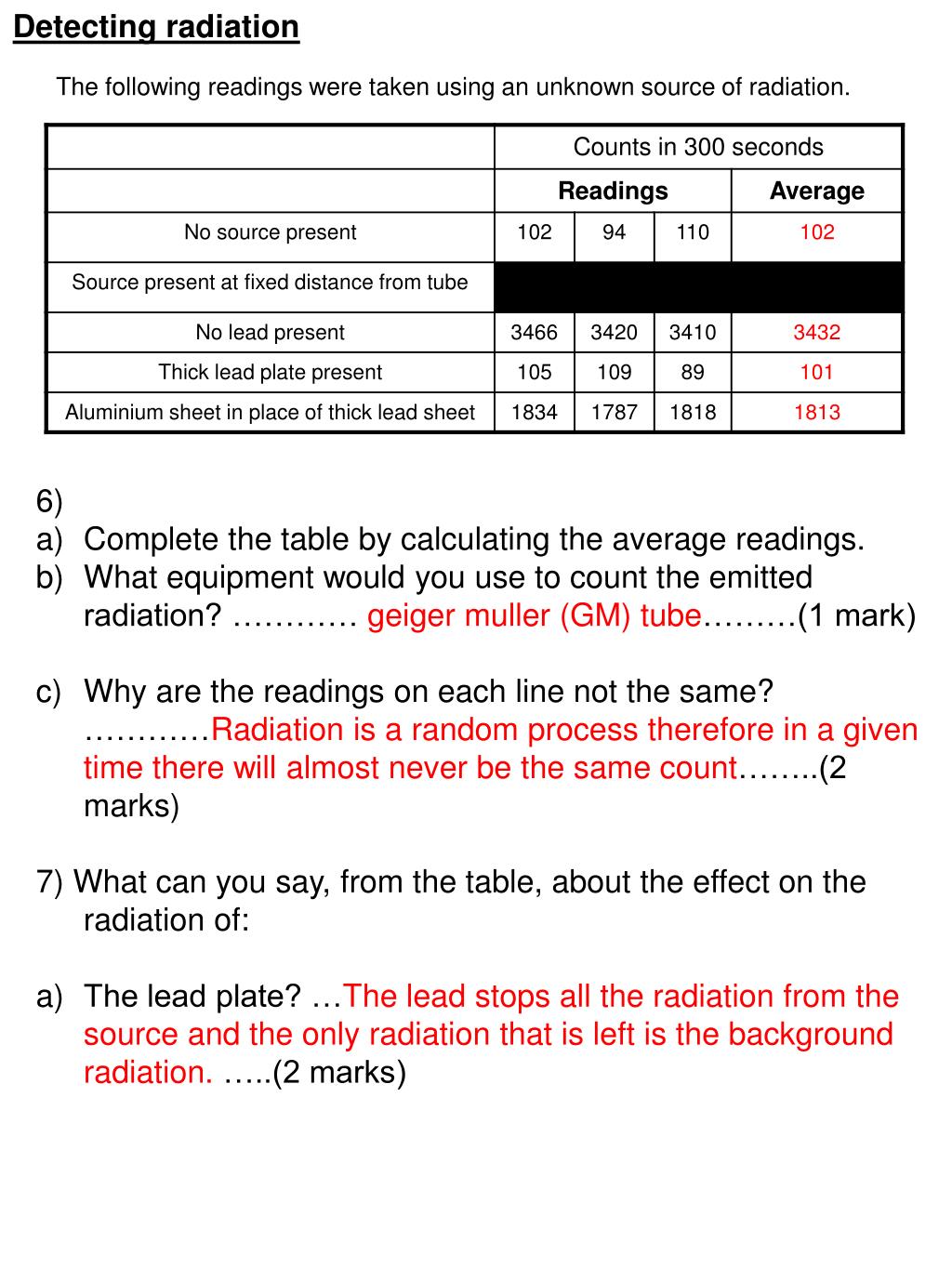 Detecting radiation

The following readings were taken using an unknown source of radiation.

| | Counts in 300 seconds | | | |
|---|---|---|---|---|
| | Readings | | | Average |
| No source present | 102 | 94 | 110 | 102 |
| Source present at fixed distance from tube | | | | |
| No lead present | 3466 | 3420 | 3410 | 3432 |
| Thick lead plate present | 105 | 109 | 89 | 101 |
| Aluminium sheet in place of thick lead sheet | 1834 | 1787 | 1818 | 1813 |

6)
a) Complete the table by calculating the average readings.
b) What equipment would you use to count the emitted radiation? ………… geiger muller (GM) tube………(1 mark)

c) Why are the readings on each line not the same? …………Radiation is a random process therefore in a given time there will almost never be the same count……..(2 marks)

7) What can you say, from the table, about the effect on the radiation of:

a) The lead plate? …The lead stops all the radiation from the source and the only radiation that is left is the background radiation. …..(2 marks)